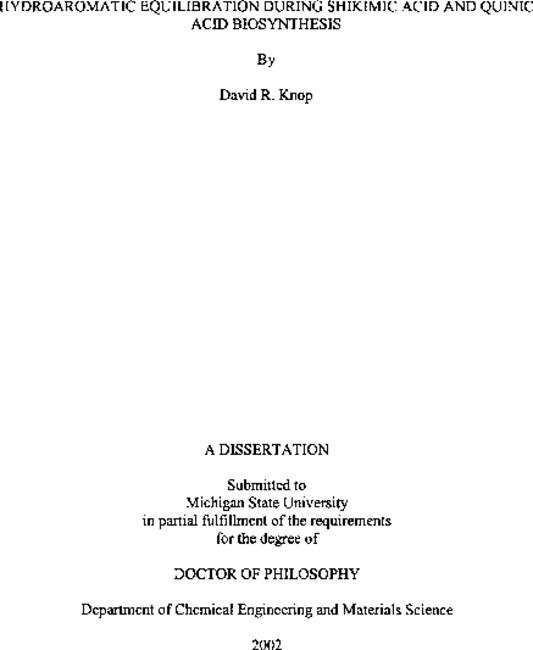 HYDROAROMATIC EQUILIBRATION DURING SHIKIMIC ACID AND QUINIC ACID BIOSYNTHESIS

By

David R. Knop

A DISSERTATION

Submitted to
Michigan State University
in partial fulfillment of the requirements
for the degree of

DOCTOR OF PHILOSOPHY

Department of Chemical Engineering and Materials Science

2002